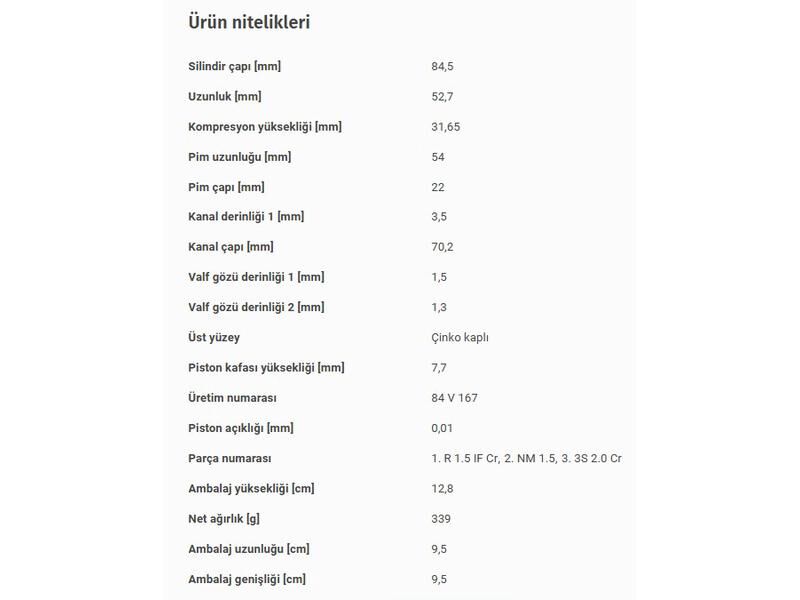 Ürün nitelikleri

| | |
|---|---|
| Silindir çapı [mm] | 84,5 |
| Uzunluk [mm] | 52,7 |
| Kompresyon yüksekliği [mm] | 31,65 |
| Pim uzunluğu [mm] | 54 |
| Pim çapı [mm] | 22 |
| Kanal derinliği 1 [mm] | 3,5 |
| Kanal çapı [mm] | 70,2 |
| Valf gözü derinliği 1 [mm] | 1,5 |
| Valf gözü derinliği 2 [mm] | 1,3 |
| Üst yüzey | Çinko kaplı |
| Piston kafası yüksekliği [mm] | 7,7 |
| Üretim numarası | 84 V 167 |
| Piston açıklığı [mm] | 0,01 |
| Parça numarası | 1. R 1.5 IF Cr, 2. NM 1.5, 3. 3S 2.0 Cr |
| Ambalaj yüksekliği [cm] | 12,8 |
| Net ağırlık [g] | 339 |
| Ambalaj uzunluğu [cm] | 9,5 |
| Ambalaj genişliği [cm] | 9,5 |